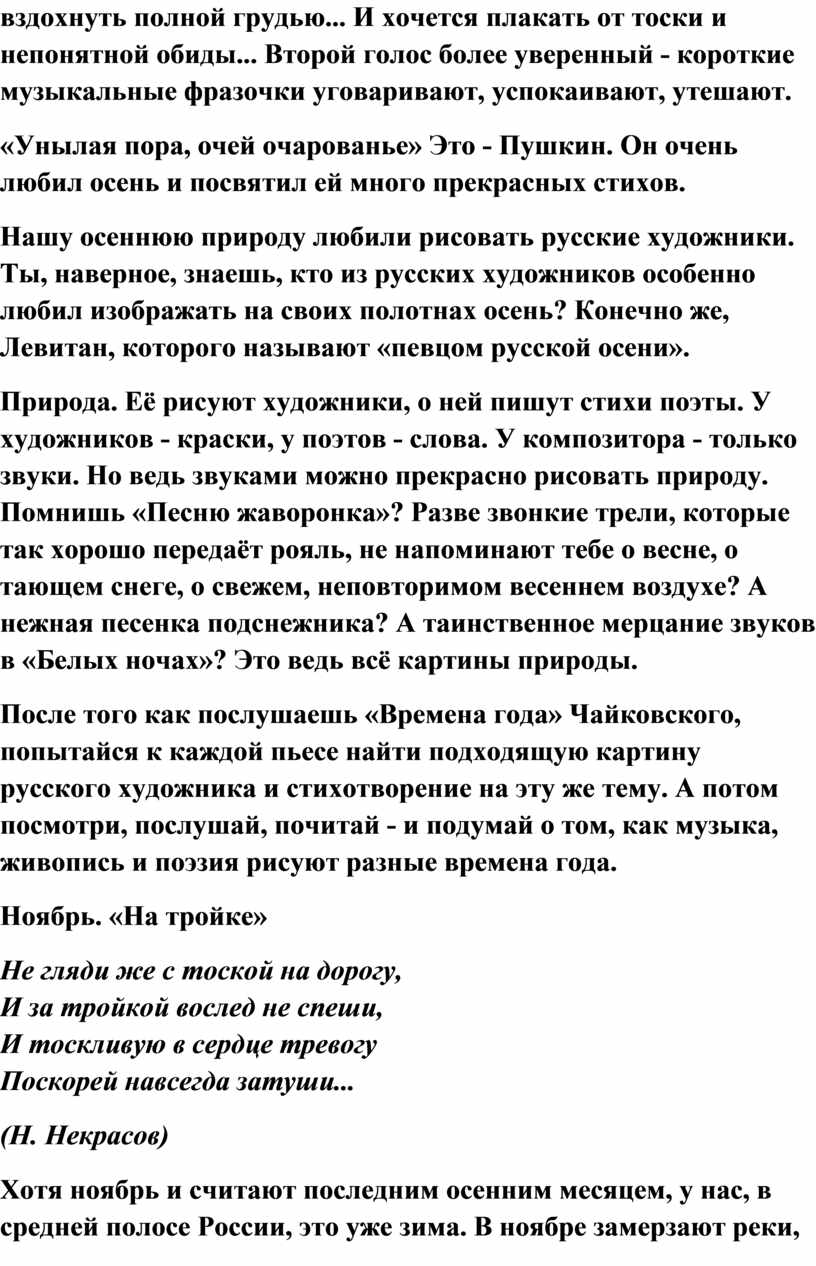 вздохнуть полной грудью... И хочется плакать от тоски и непонятной обиды... Второй голос более уверенный - короткие музыкальные фразочки уговаривают, успокаивают, утешают.

«Унылая пора, очей очарованье» Это - Пушкин. Он очень любил осень и посвятил ей много прекрасных стихов.

Нашу осеннюю природу любили рисовать русские художники. Ты, наверное, знаешь, кто из русских художников особенно любил изображать на своих полотнах осень? Конечно же, Левитан, которого называют «певцом русской осени».

Природа. Её рисуют художники, о ней пишут стихи поэты. У художников - краски, у поэтов - слова. У композитора - только звуки. Но ведь звуками можно прекрасно рисовать природу. Помнишь «Песню жаворонка»? Разве звонкие трели, которые так хорошо передаёт рояль, не напоминают тебе о весне, о тающем снеге, о свежем, неповторимом весеннем воздухе? А нежная песенка подснежника? А таинственное мерцание звуков в «Белых ночах»? Это ведь всё картины природы.

После того как послушаешь «Времена года» Чайковского, попытайся к каждой пьесе найти подходящую картину русского художника и стихотворение на эту же тему. А потом посмотри, послушай, почитай - и подумай о том, как музыка, живопись и поэзия рисуют разные времена года.

Ноябрь. «На тройке»

Не гляди же с тоской на дорогу,
И за тройкой вослед не спеши,
И тоскливую в сердце тревогу
Поскорей навсегда затуши...

(Н. Некрасов)

Хотя ноябрь и считают последним осенним месяцем, у нас, в средней полосе России, это уже зима. В ноябре замерзают реки,